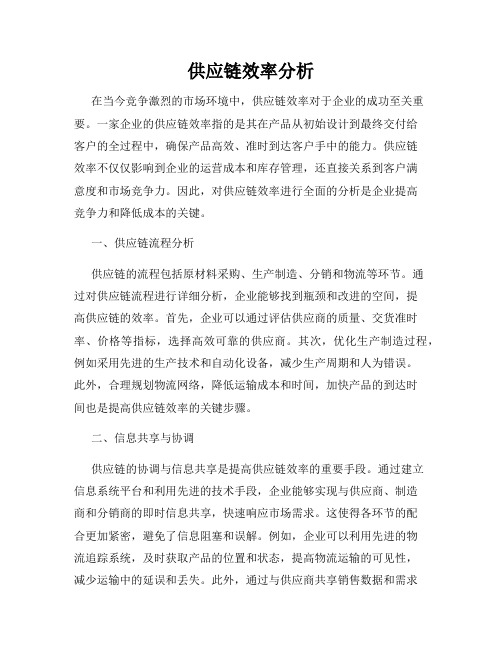 供应链效率分析

在当今竞争激烈的市场环境中，供应链效率对于企业的成功至关重要。一家企业的供应链效率指的是其在产品从初始设计到最终交付给客户的全过程中，确保产品高效、准时到达客户手中的能力。供应链效率不仅仅影响到企业的运营成本和库存管理，还直接关系到客户满意度和市场竞争力。因此，对供应链效率进行全面的分析是企业提高竞争力和降低成本的关键。

一、供应链流程分析

供应链的流程包括原材料采购、生产制造、分销和物流等环节。通过对供应链流程进行详细分析，企业能够找到瓶颈和改进的空间，提高供应链的效率。首先，企业可以通过评估供应商的质量、交货准时率、价格等指标，选择高效可靠的供应商。其次，优化生产制造过程，例如采用先进的生产技术和自动化设备，减少生产周期和人为错误。此外，合理规划物流网络，降低运输成本和时间，加快产品的到达时间也是提高供应链效率的关键步骤。

二、信息共享与协调

供应链的协调与信息共享是提高供应链效率的重要手段。通过建立信息系统平台和利用先进的技术手段，企业能够实现与供应商、制造商和分销商的即时信息共享，快速响应市场需求。这使得各环节的配合更加紧密，避免了信息阻塞和误解。例如，企业可以利用先进的物流追踪系统，及时获取产品的位置和状态，提高物流运输的可见性，减少运输中的延误和丢失。此外，通过与供应商共享销售数据和需求